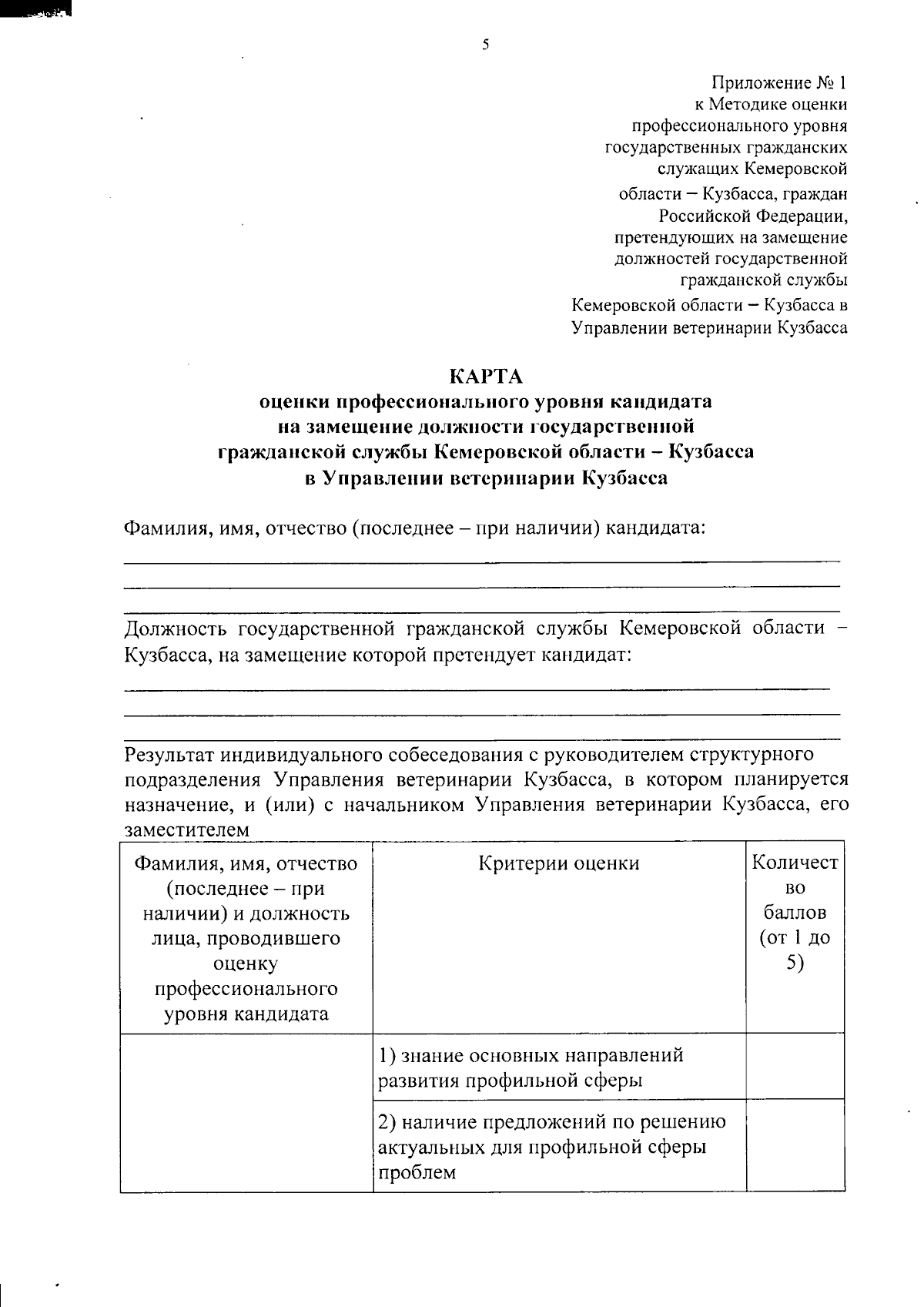 5

Приложение № 1
к Методике оценки профессионального уровня государственных гражданских служащих Кемеровской области – Кузбасса, граждан Российской Федерации, претендующих на замещение должностей государственной гражданской службы Кемеровской области – Кузбасса в Управлении ветеринарии Кузбасса

КАРТА
оценки профессионального уровня кандидата на замещение должности государственной гражданской службы Кемеровской области – Кузбасса в Управлении ветеринарии Кузбасса

Фамилия, имя, отчество (последнее – при наличии) кандидата:

Должность государственной гражданской службы Кемеровской области – Кузбасса, на замещение которой претендует кандидат:

Результат индивидуального собеседования с руководителем структурного подразделения Управления ветеринарии Кузбасса, в котором планируется назначение, и (или) с начальником Управления ветеринарии Кузбасса, его заместителем

| Фамилия, имя, отчество (последнее – при наличии) и должность лица, проводившего оценку профессионального уровня кандидата | Критерии оценки | Количество баллов (от 1 до 5) |
|---|---|---|
| | 1) знание основных направлений развития профильной сферы | |
| | 2) наличие предложений по решению актуальных для профильной сферы проблем | |